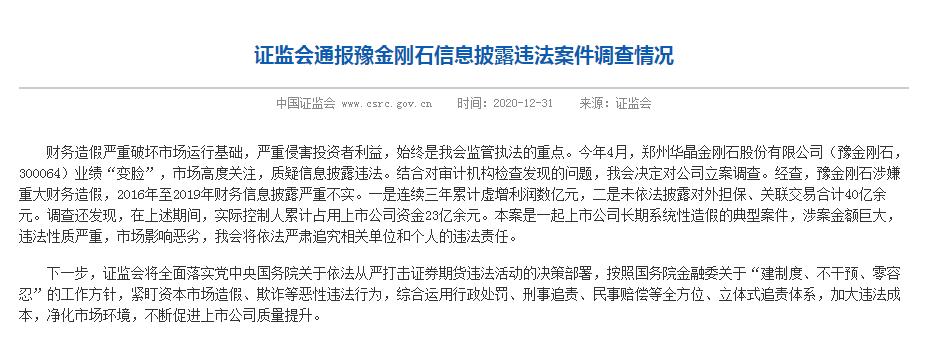 证监会通报豫金刚石信息披露违法案件调查情况

中国证监会 www.csrc.gov.cn　时间：2020-12-31　来源：证监会

财务造假严重破坏市场运行基础，严重侵害投资者利益，始终是我会监管执法的重点。今年4月，郑州华晶金刚石股份有限公司（豫金刚石，300064）业绩“变脸”，市场高度关注，质疑信息披露违法。结合对审计机构检查发现的问题，我会决定对公司立案调查。经查，豫金刚石涉嫌重大财务造假，2016年至2019年财务信息披露严重不实。一是连续三年累计虚增利润数亿元，二是未依法披露对外担保、关联交易合计40亿余元。调查还发现，在上述期间，实际控制人累计占用上市公司资金23亿余元。本案是一起上市公司长期系统性造假的典型案件，涉案金额巨大，违法性质严重，市场影响恶劣，我会将依法严肃追究相关单位和个人的违法责任。

下一步，证监会将全面落实党中央国务院关于依法从严打击证券期货违法活动的决策部署，按照国务院金融委关于“建制度、不干预、零容忍”的工作方针，紧盯资本市场造假、欺诈等恶性违法行为，综合运用行政处罚、刑事追责、民事赔偿等全方位、立体式追责体系，加大违法成本，净化市场环境，不断促进上市公司质量提升。